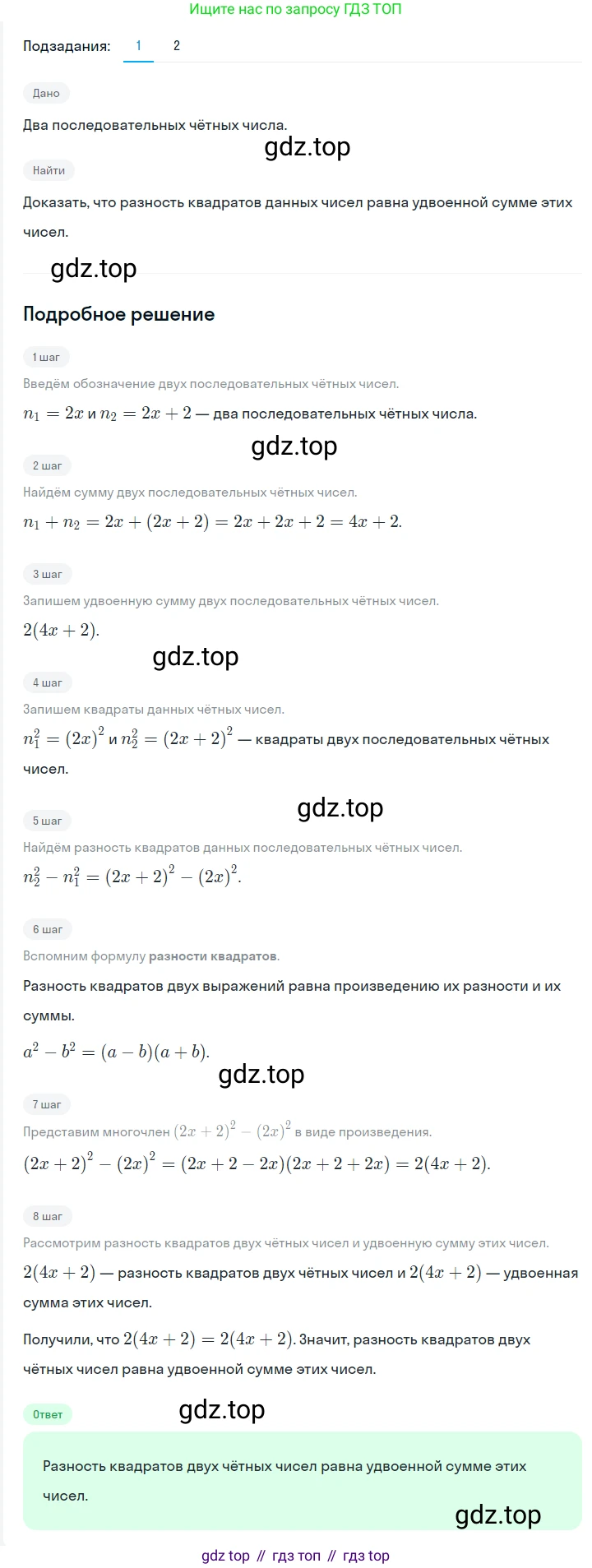 Ищите нас по запросу ГДЗ ТОП

Подзадания: 1 2

Дано

Два последовательных чётных числа.

gdz.top

Найти

Доказать, что разность квадратов данных чисел равна удвоенной сумме этих чисел.

gdz.top

Подробное решение

1 шаг

Введём обозначение двух последовательных чётных чисел.

$n_1 = 2x$ и $n_2 = 2x + 2$ — два последовательных чётных числа.

gdz.top

2 шаг

Найдём сумму двух последовательных чётных чисел.

$n_1 + n_2 = 2x + (2x + 2) = 2x + 2x + 2 = 4x + 2.$

3 шаг

Запишем удвоенную сумму двух последовательных чётных чисел.

$2(4x + 2).$

gdz.top

4 шаг

Запишем квадраты данных чётных чисел.

$n_1^2 = (2x)^2$ и $n_2^2 = (2x + 2)^2$ — квадраты двух последовательных чётных чисел.

gdz.top

5 шаг

Найдём разность квадратов данных последовательных чётных чисел.

$n_2^2 - n_1^2 = (2x + 2)^2 - (2x)^2.$

6 шаг

Вспомним формулу разности квадратов.

Разность квадратов двух выражений равна произведению их разности и их суммы.

$a^2 - b^2 = (a - b)(a + b).$

gdz.top

7 шаг

Представим многочлен $(2x + 2)^2 - (2x)^2$ в виде произведения.

$(2x + 2)^2 - (2x)^2 = (2x + 2 - 2x)(2x + 2 + 2x) = 2(4x + 2).$

8 шаг

Рассмотрим разность квадратов двух чётных чисел и удвоенную сумму этих чисел.

$2(4x + 2)$ — разность квадратов двух чётных чисел и $2(4x + 2)$ — удвоенная сумма этих чисел.

Получили, что $2(4x + 2) = 2(4x + 2)$. Значит, разность квадратов двух чётных чисел равна удвоенной сумме этих чисел.

Ответ

gdz.top

Разность квадратов двух чётных чисел равна удвоенной сумме этих чисел.

gdz.top

gdz top // гдз топ // гдз top